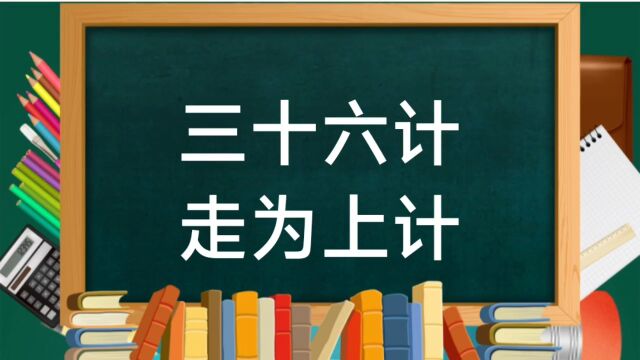 三十六计
走为上计